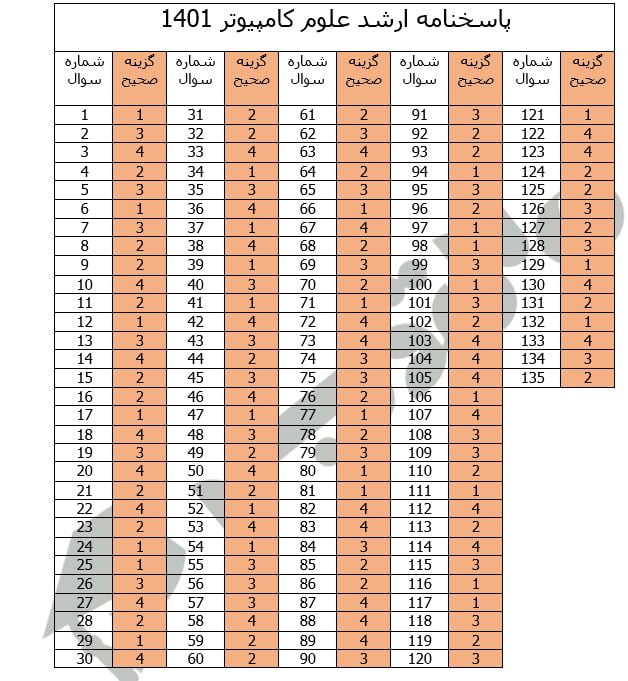 پاسخنامه ارشد علوم کامپیوتر 1401

| شماره سوال | گزینه صحیح | شماره سوال | گزینه صحیح | شماره سوال | گزینه صحیح | شماره سوال | گزینه صحیح | شماره سوال | گزینه صحیح |
|---|---|---|---|---|---|---|---|---|---|
| 1 | 1 | 31 | 2 | 61 | 2 | 91 | 3 | 121 | 1 |
| 2 | 3 | 32 | 2 | 62 | 3 | 92 | 2 | 122 | 4 |
| 3 | 4 | 33 | 4 | 63 | 4 | 93 | 2 | 123 | 4 |
| 4 | 2 | 34 | 1 | 64 | 2 | 94 | 1 | 124 | 2 |
| 5 | 3 | 35 | 3 | 65 | 3 | 95 | 3 | 125 | 2 |
| 6 | 1 | 36 | 4 | 66 | 1 | 96 | 2 | 126 | 3 |
| 7 | 3 | 37 | 1 | 67 | 4 | 97 | 1 | 127 | 2 |
| 8 | 2 | 38 | 4 | 68 | 2 | 98 | 1 | 128 | 3 |
| 9 | 2 | 39 | 1 | 69 | 3 | 99 | 3 | 129 | 1 |
| 10 | 4 | 40 | 3 | 70 | 2 | 100 | 1 | 130 | 4 |
| 11 | 2 | 41 | 1 | 71 | 1 | 101 | 3 | 131 | 2 |
| 12 | 1 | 42 | 4 | 72 | 4 | 102 | 2 | 132 | 1 |
| 13 | 3 | 43 | 3 | 73 | 4 | 103 | 4 | 133 | 4 |
| 14 | 4 | 44 | 2 | 74 | 3 | 104 | 4 | 134 | 3 |
| 15 | 2 | 45 | 3 | 75 | 3 | 105 | 4 | 135 | 2 |
| 16 | 2 | 46 | 4 | 76 | 2 | 106 | 1 | | |
| 17 | 1 | 47 | 1 | 77 | 1 | 107 | 4 | | |
| 18 | 4 | 48 | 3 | 78 | 2 | 108 | 3 | | |
| 19 | 3 | 49 | 2 | 79 | 3 | 109 | 3 | | |
| 20 | 4 | 50 | 4 | 80 | 1 | 110 | 2 | | |
| 21 | 2 | 51 | 2 | 81 | 1 | 111 | 1 | | |
| 22 | 4 | 52 | 1 | 82 | 4 | 112 | 4 | | |
| 23 | 2 | 53 | 4 | 83 | 4 | 113 | 2 | | |
| 24 | 1 | 54 | 1 | 84 | 3 | 114 | 4 | | |
| 25 | 1 | 55 | 3 | 85 | 2 | 115 | 3 | | |
| 26 | 3 | 56 | 3 | 86 | 2 | 116 | 1 | | |
| 27 | 4 | 57 | 3 | 87 | 4 | 117 | 1 | | |
| 28 | 2 | 58 | 4 | 88 | 4 | 118 | 3 | | |
| 29 | 1 | 59 | 2 | 89 | 4 | 119 | 2 | | |
| 30 | 4 | 60 | 2 | 90 | 3 | 120 | 3 | | |